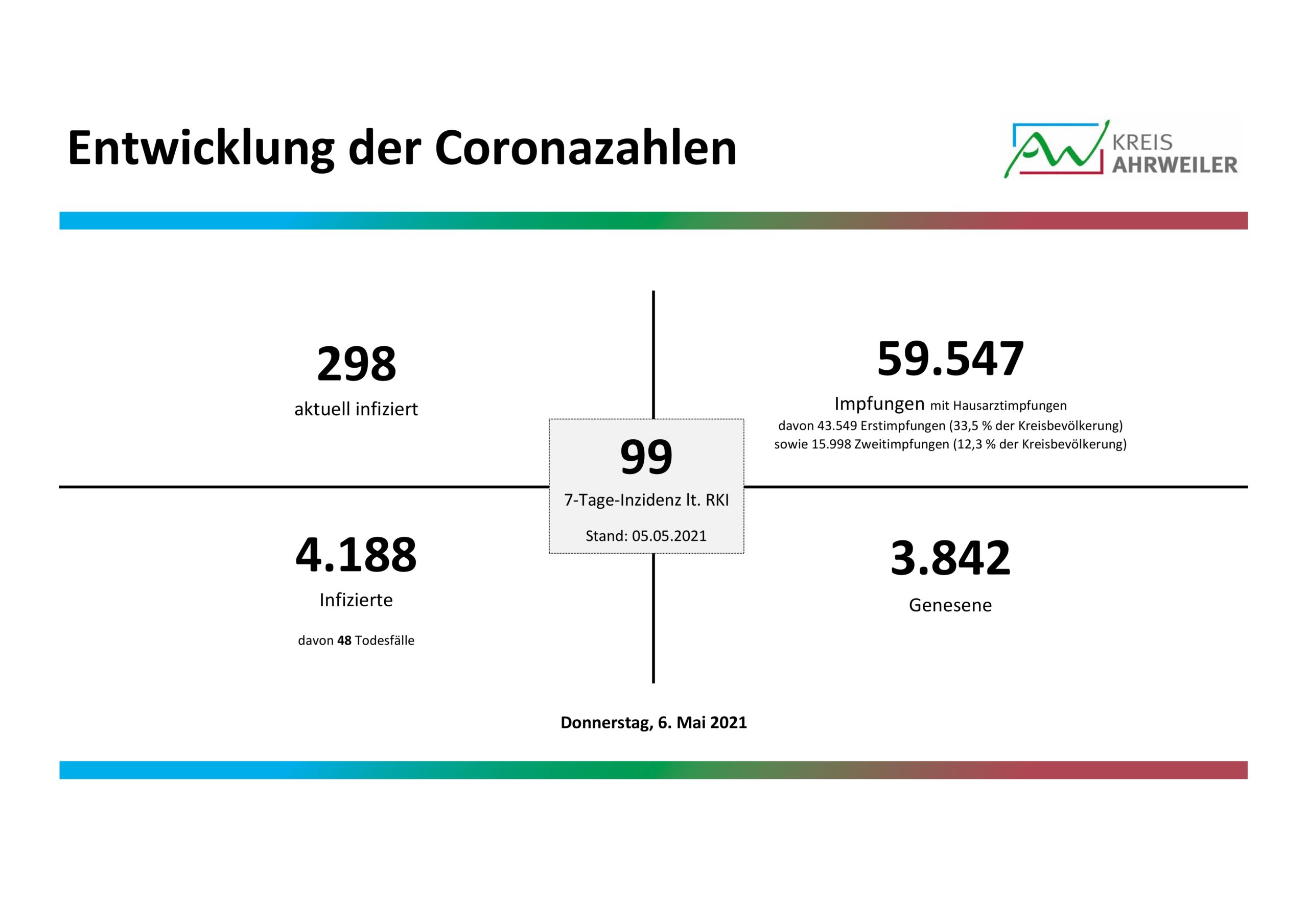 Entwicklung der Coronazahlen

KREIS
AHRWEILER

298
aktuell infiziert

59.547
Impfungen mit Hausarztimpfungen
davon 43.549 Erstimpfungen (33,5 % der Kreisbevölkerung)
sowie 15.998 Zweitimpfungen (12,3 % der Kreisbevölkerung)

99
7-Tage-Inzidenz lt. RKI
Stand: 05.05.2021

4.188
Infizierte
davon 48 Todesfälle

3.842
Genesene

Donnerstag, 6. Mai 2021